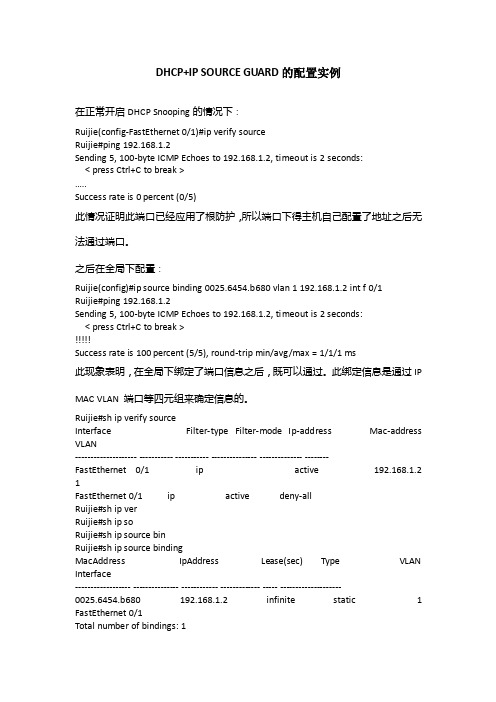 DHCP+IP SOURCE GUARD 的配置实例

在正常开启 DHCP Snooping 的情况下：

Ruijie(config-FastEthernet 0/1)#ip verify source
Ruijie#ping 192.168.1.2
Sending 5, 100-byte ICMP Echoes to 192.168.1.2, timeout is 2 seconds:
< press Ctrl+C to break >
.....
Success rate is 0 percent (0/5)

此情况证明此端口已经应用了根防护，所以端口下得主机自己配置了地址之后无法通过端口。

之后在全局下配置：

Ruijie(config)#ip source binding 0025.6454.b680 vlan 1 192.168.1.2 int f 0/1
Ruijie#ping 192.168.1.2
Sending 5, 100-byte ICMP Echoes to 192.168.1.2, timeout is 2 seconds:
< press Ctrl+C to break >
!!!!!
Success rate is 100 percent (5/5), round-trip min/avg/max = 1/1/1 ms

此现象表明，在全局下绑定了端口信息之后，既可以通过。此绑定信息是通过 IP MAC VLAN 端口等四元组来确定信息的。

Ruijie#sh ip verify source
Interface Filter-type Filter-mode Ip-address Mac-address VLAN
-------------------- ----------- ----------- --------------- -------------- --------
FastEthernet 0/1 ip active 192.168.1.2 1
FastEthernet 0/1 ip active deny-all
Ruijie#sh ip ver
Ruijie#sh ip so
Ruijie#sh ip source bin
Ruijie#sh ip source binding
MacAddress IpAddress Lease(sec) Type VLAN Interface
------------------ --------------- ------------ ------------- ----- --------------------
0025.6454.b680 192.168.1.2 infinite static 1 FastEthernet 0/1
Total number of bindings: 1